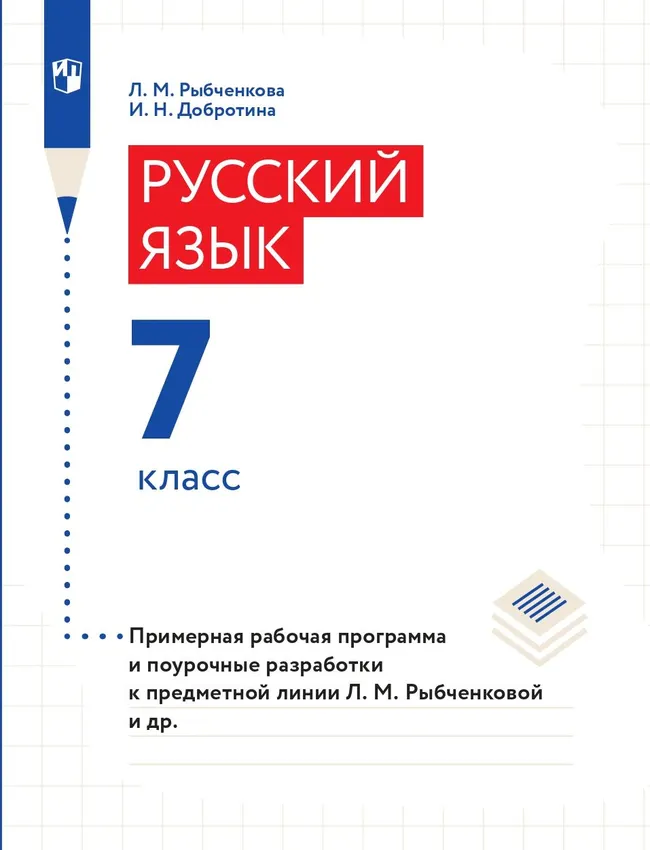 Л. М. Рыбченкова
И. Н. Добротина

РУССКИЙ ЯЗЫК

7 класс

Примерная рабочая программа и поурочные разработки к предметной линии Л. М. Рыбченковой и др.